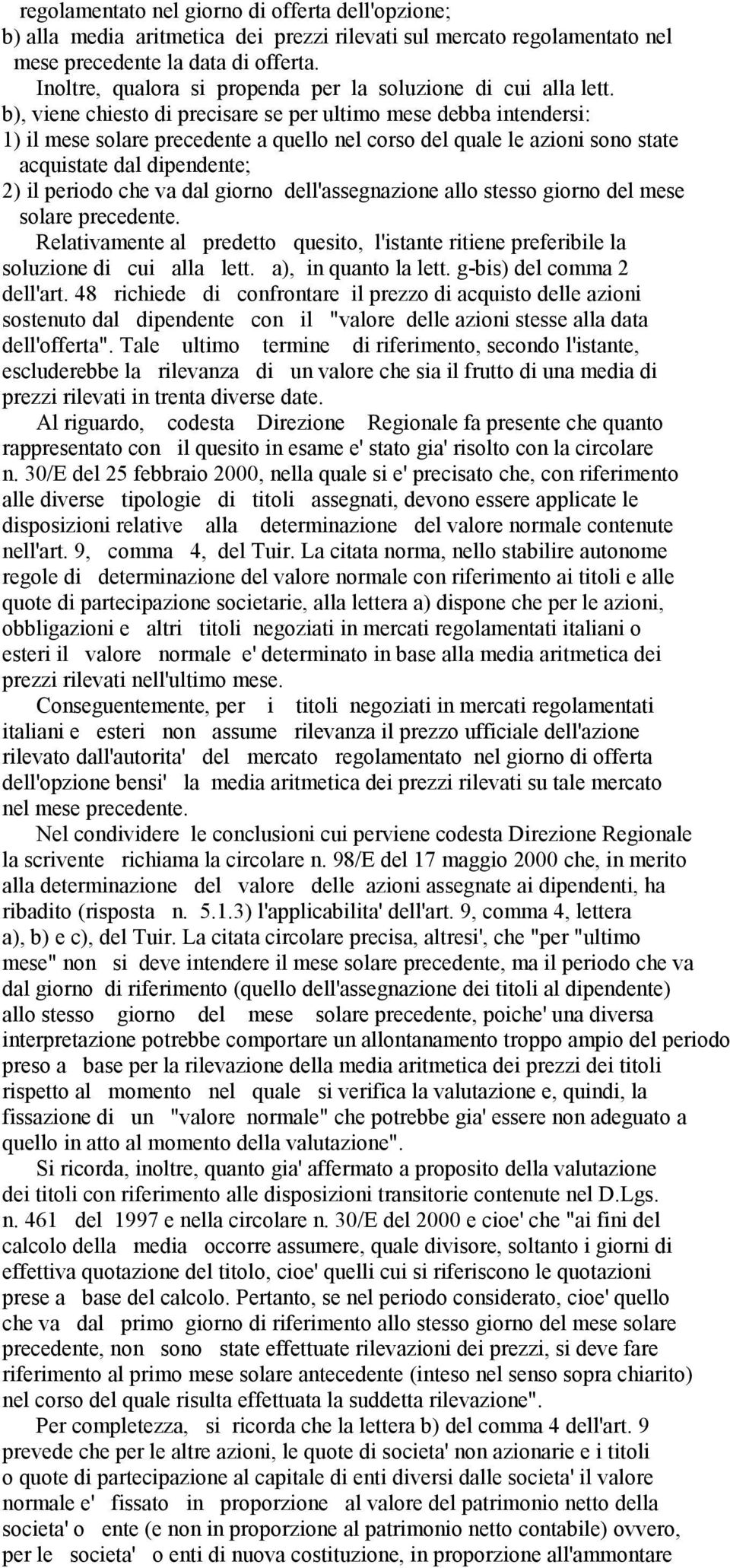 regolamentato nel giorno di offerta dell'opzione;
b) alla media aritmetica dei prezzi rilevati sul mercato regolamentato nel mese precedente la data di offerta.

Inoltre, qualora si propenda per la soluzione di cui alla lett. b), viene chiesto di precisare se per ultimo mese debba intendersi:
1) il mese solare precedente a quello nel corso del quale le azioni sono state acquistate dal dipendente;
2) il periodo che va dal giorno dell'assegnazione allo stesso giorno del mese solare precedente.

Relativamente al predetto quesito, l'istante ritiene preferibile la soluzione di cui alla lett. a), in quanto la lett. g-bis) del comma 2 dell'art. 48 richiede di confrontare il prezzo di acquisto delle azioni sostenuto dal dipendente con il "valore delle azioni stesse alla data dell'offerta". Tale ultimo termine di riferimento, secondo l'istante, escluderebbe la rilevanza di un valore che sia il frutto di una media di prezzi rilevati in trenta diverse date.

Al riguardo, codesta Direzione Regionale fa presente che quanto rappresentato con il quesito in esame e' stato gia' risolto con la circolare n. 30/E del 25 febbraio 2000, nella quale si e' precisato che, con riferimento alle diverse tipologie di titoli assegnati, devono essere applicate le disposizioni relative alla determinazione del valore normale contenute nell'art. 9, comma 4, del Tuir. La citata norma, nello stabilire autonome regole di determinazione del valore normale con riferimento ai titoli e alle quote di partecipazione societarie, alla lettera a) dispone che per le azioni, obbligazioni e altri titoli negoziati in mercati regolamentati italiani o esteri il valore normale e' determinato in base alla media aritmetica dei prezzi rilevati nell'ultimo mese.

Conseguentemente, per i titoli negoziati in mercati regolamentati italiani e esteri non assume rilevanza il prezzo ufficiale dell'azione rilevato dall'autorita' del mercato regolamentato nel giorno di offerta dell'opzione bensi' la media aritmetica dei prezzi rilevati su tale mercato nel mese precedente.

Nel condividere le conclusioni cui perviene codesta Direzione Regionale la scrivente richiama la circolare n. 98/E del 17 maggio 2000 che, in merito alla determinazione del valore delle azioni assegnate ai dipendenti, ha ribadito (risposta n. 5.1.3) l'applicabilita' dell'art. 9, comma 4, lettera a), b) e c), del Tuir. La citata circolare precisa, altresi', che "per "ultimo mese" non si deve intendere il mese solare precedente, ma il periodo che va dal giorno di riferimento (quello dell'assegnazione dei titoli al dipendente) allo stesso giorno del mese solare precedente, poiche' una diversa interpretazione potrebbe comportare un allontanamento troppo ampio del periodo preso a base per la rilevazione della media aritmetica dei prezzi dei titoli rispetto al momento nel quale si verifica la valutazione e, quindi, la fissazione di un "valore normale" che potrebbe gia' essere non adeguato a quello in atto al momento della valutazione".

Si ricorda, inoltre, quanto gia' affermato a proposito della valutazione dei titoli con riferimento alle disposizioni transitorie contenute nel D.Lgs. n. 461 del 1997 e nella circolare n. 30/E del 2000 e cioe' che "ai fini del calcolo della media occorre assumere, quale divisore, soltanto i giorni di effettiva quotazione del titolo, cioe' quelli cui si riferiscono le quotazioni prese a base del calcolo. Pertanto, se nel periodo considerato, cioe' quello che va dal primo giorno di riferimento allo stesso giorno del mese solare precedente, non sono state effettuate rilevazioni dei prezzi, si deve fare riferimento al primo mese solare antecedente (inteso nel senso sopra chiarito) nel corso del quale risulta effettuata la suddetta rilevazione".

Per completezza, si ricorda che la lettera b) del comma 4 dell'art. 9 prevede che per le altre azioni, le quote di societa' non azionarie e i titoli o quote di partecipazione al capitale di enti diversi dalle societa' il valore normale e' fissato in proporzione al valore del patrimonio netto della societa' o ente (e non in proporzione al patrimonio netto contabile) ovvero, per le societa' o enti di nuova costituzione, in proporzione all'ammontare